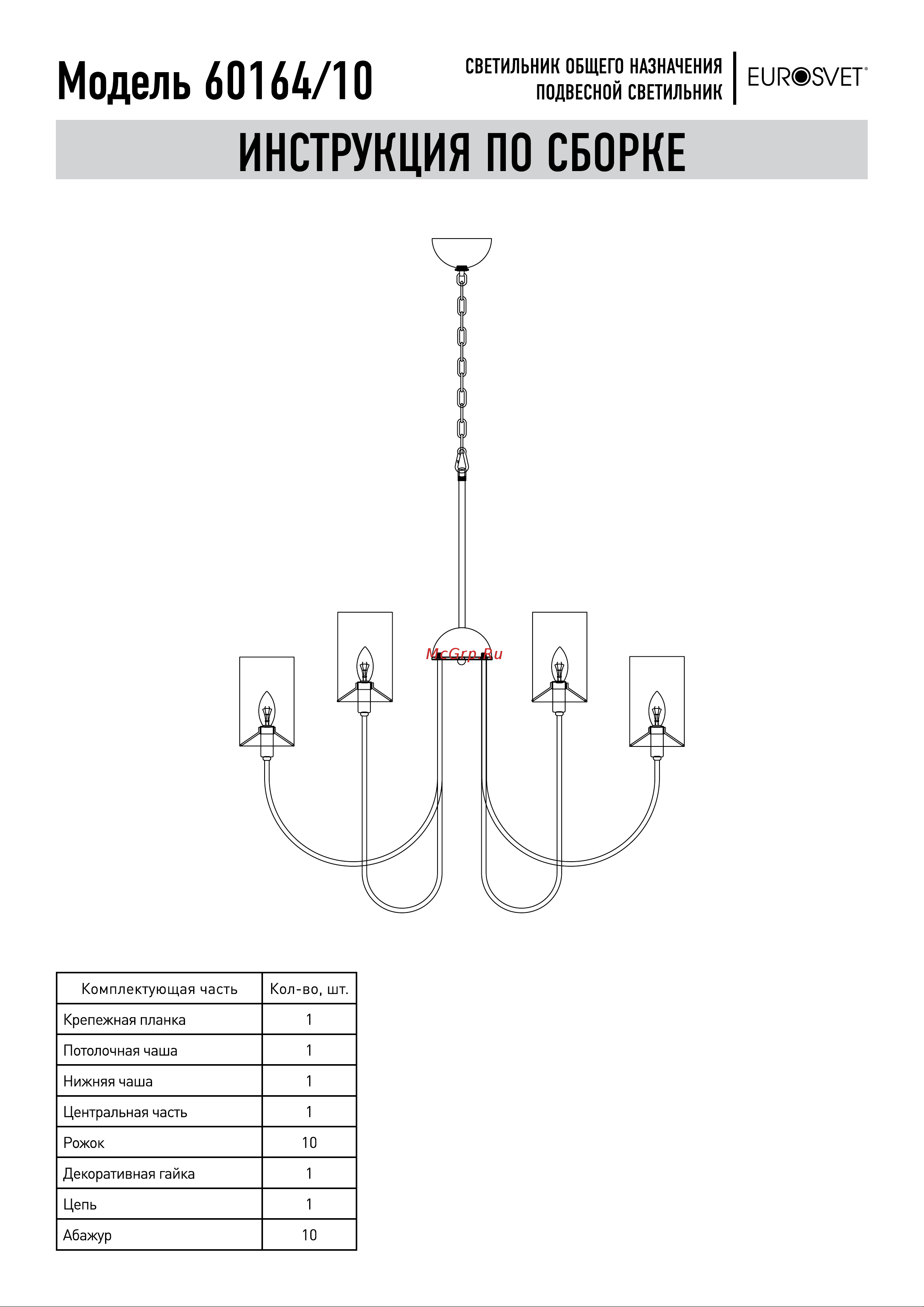 Модель 60164/10

СВЕТИЛЬНИК ОБЩЕГО НАЗНАЧЕНИЯ
ПОДВЕСНОЙ СВЕТИЛЬНИК

EUROSVET®

ИНСТРУКЦИЯ ПО СБОРКЕ

McGrp.Ru

| Комплектующая часть | Кол-во, шт. |
|---|---|
| Крепежная планка | 1 |
| Потолочная чаша | 1 |
| Нижняя чаша | 1 |
| Центральная часть | 1 |
| Рожок | 10 |
| Декоративная гайка | 1 |
| Цепь | 1 |
| Абажур | 10 |